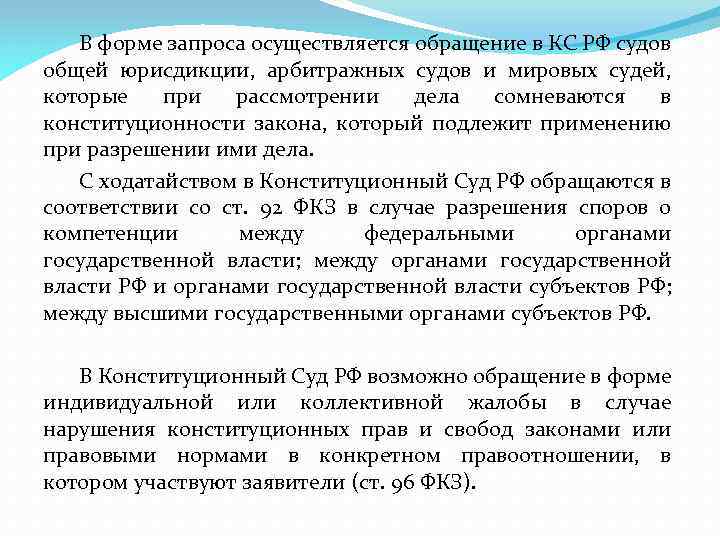 В форме запроса осуществляется обращение в КС РФ судов общей юрисдикции, арбитражных судов и мировых судей, которые при рассмотрении дела сомневаются в конституционности закона, который подлежит применению при разрешении ими дела.

С ходатайством в Конституционный Суд РФ обращаются в соответствии со ст. 92 ФКЗ в случае разрешения споров о компетенции между федеральными органами государственной власти; между органами государственной власти РФ и органами государственной власти субъектов РФ; между высшими государственными органами субъектов РФ.

В Конституционный Суд РФ возможно обращение в форме индивидуальной или коллективной жалобы в случае нарушения конституционных прав и свобод законами или правовыми нормами в конкретном правоотношении, в котором участвуют заявители (ст. 96 ФКЗ).